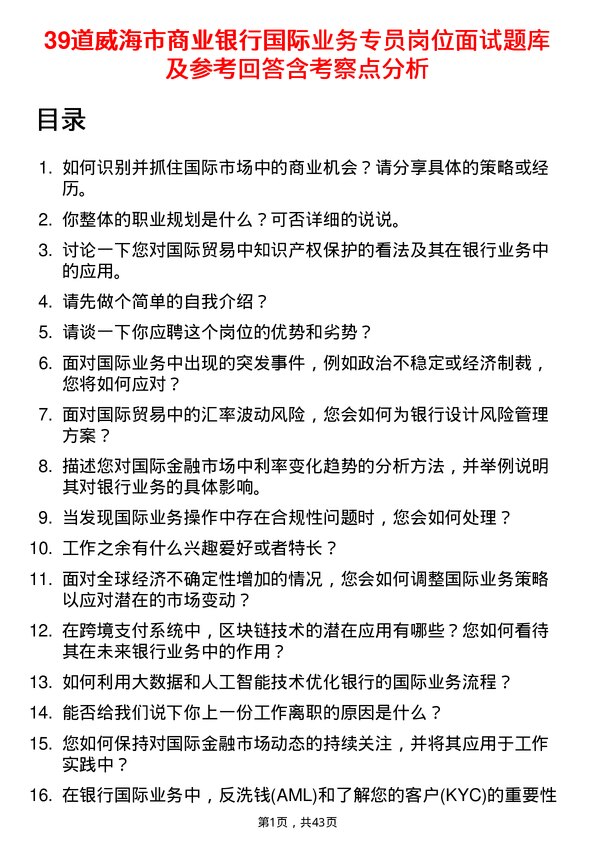 39道威海市商业银行国际业务专员岗位面试题库及参考回答含考察点分析

目录

1. 如何识别并抓住国际市场中的商业机会？请分享具体的策略或经历。
2. 你整体的职业规划是什么？可否详细的说说。
3. 讨论一下您对国际贸易中知识产权保护的看法及其在银行业务中的应用。
4. 请先做个简单的自我介绍？
5. 请谈一下你应聘这个岗位的优势和劣势？
6. 面对国际业务中出现的突发事件，例如政治不稳定或经济制裁，您将如何应对？
7. 面对国际贸易中的汇率波动风险，您会如何为银行设计风险管理方案？
8. 描述您对国际金融市场中利率变化趋势的分析方法，并举例说明其对银行业务的具体影响。
9. 当发现国际业务操作中存在合规性问题时，您会如何处理？
10. 工作之余有什么兴趣爱好或者特长？
11. 面对全球经济不确定性增加的情况，您会如何调整国际业务策略以应对潜在的市场变动？
12. 在跨境支付系统中，区块链技术的潜在应用有哪些？您如何看待其在未来银行业务中的作用？
13. 如何利用大数据和人工智能技术优化银行的国际业务流程？
14. 能否给我们说下你上一份工作离职的原因是什么？
15. 您如何保持对国际金融市场动态的持续关注，并将其应用于工作实践中？
16. 在银行国际业务中，反洗钱(AML)和了解您的客户(KYC)的重要性

第1页，共43页